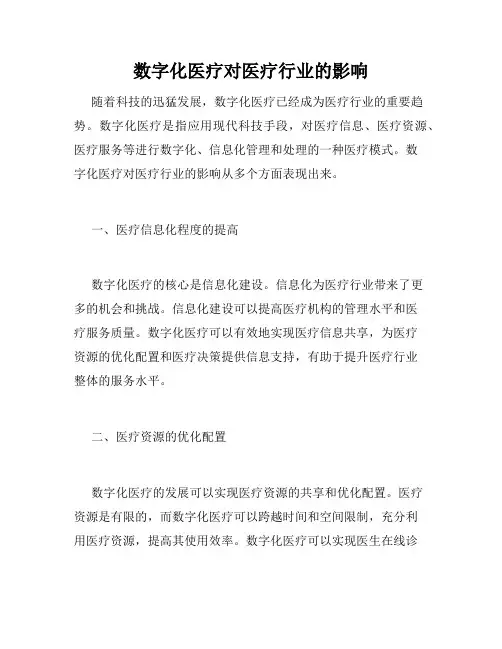 数字化医疗对医疗行业的影响

随着科技的迅猛发展，数字化医疗已经成为医疗行业的重要趋势。数字化医疗是指应用现代科技手段，对医疗信息、医疗资源、医疗服务等进行数字化、信息化管理和处理的一种医疗模式。数字化医疗对医疗行业的影响从多个方面表现出来。

一、医疗信息化程度的提高

数字化医疗的核心是信息化建设。信息化为医疗行业带来了更多的机会和挑战。信息化建设可以提高医疗机构的管理水平和医疗服务质量。数字化医疗可以有效地实现医疗信息共享，为医疗资源的优化配置和医疗决策提供信息支持，有助于提升医疗行业整体的服务水平。

二、医疗资源的优化配置

数字化医疗的发展可以实现医疗资源的共享和优化配置。医疗资源是有限的，而数字化医疗可以跨越时间和空间限制，充分利用医疗资源，提高其使用效率。数字化医疗可以实现医生在线诊